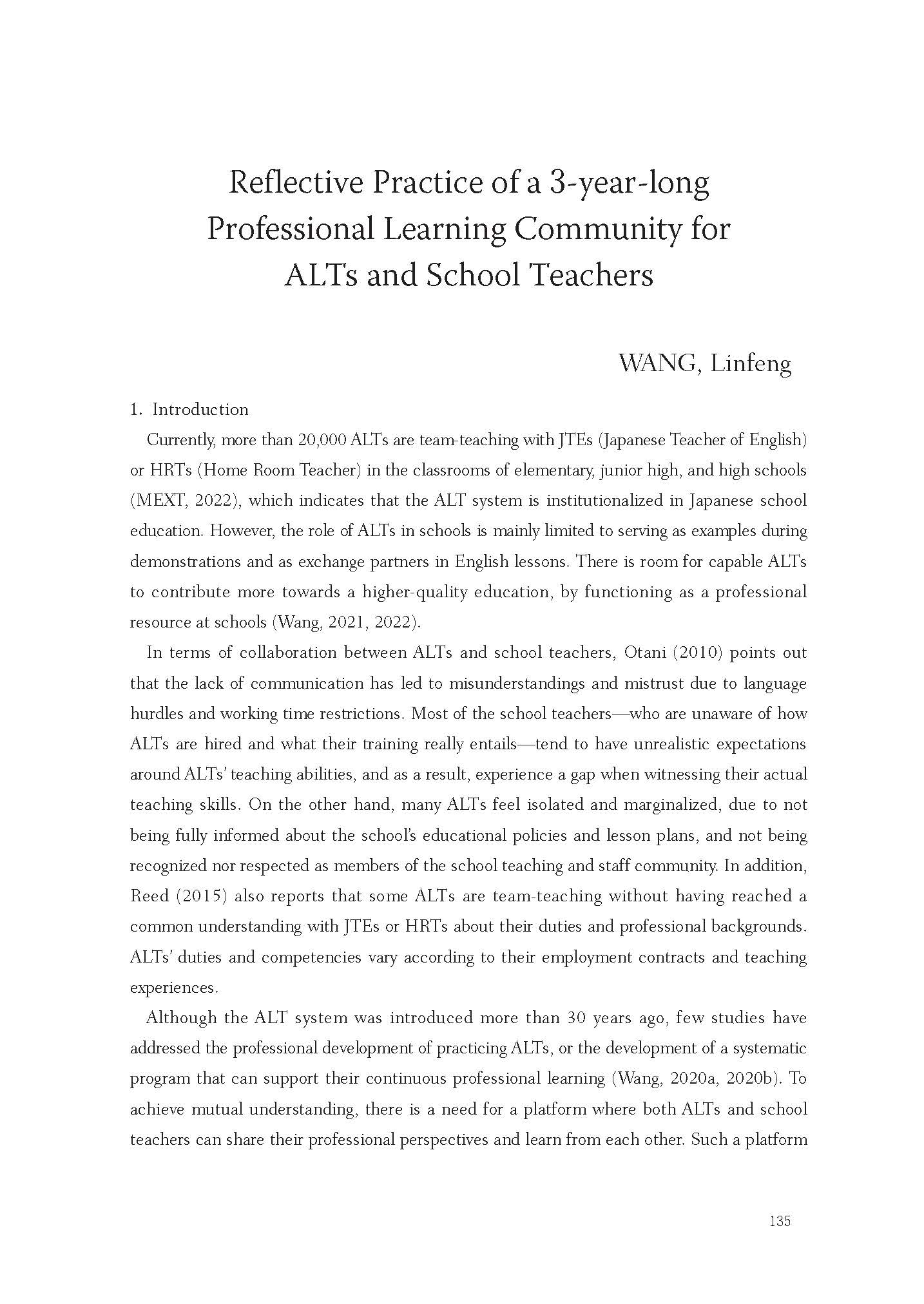 Reflective Practice of a 3-year-long Professional Learning Community for ALTs and School Teachers

WANG, Linfeng

1. Introduction

Currently, more than 20,000 ALTs are team-teaching with JTEs (Japanese Teacher of English) or HRTs (Home Room Teacher) in the classrooms of elementary, junior high, and high schools (MEXT, 2022), which indicates that the ALT system is institutionalized in Japanese school education. However, the role of ALTs in schools is mainly limited to serving as examples during demonstrations and as exchange partners in English lessons. There is room for capable ALTs to contribute more towards a higher-quality education, by functioning as a professional resource at schools (Wang, 2021, 2022).

In terms of collaboration between ALTs and school teachers, Otani (2010) points out that the lack of communication has led to misunderstandings and mistrust due to language hurdles and working time restrictions. Most of the school teachers—who are unaware of how ALTs are hired and what their training really entails—tend to have unrealistic expectations around ALTs' teaching abilities, and as a result, experience a gap when witnessing their actual teaching skills. On the other hand, many ALTs feel isolated and marginalized, due to not being fully informed about the school's educational policies and lesson plans, and not being recognized nor respected as members of the school teaching and staff community. In addition, Reed (2015) also reports that some ALTs are team-teaching without having reached a common understanding with JTEs or HRTs about their duties and professional backgrounds. ALTs' duties and competencies vary according to their employment contracts and teaching experiences.

Although the ALT system was introduced more than 30 years ago, few studies have addressed the professional development of practicing ALTs, or the development of a systematic program that can support their continuous professional learning (Wang, 2020a, 2020b). To achieve mutual understanding, there is a need for a platform where both ALTs and school teachers can share their professional perspectives and learn from each other. Such a platform

135